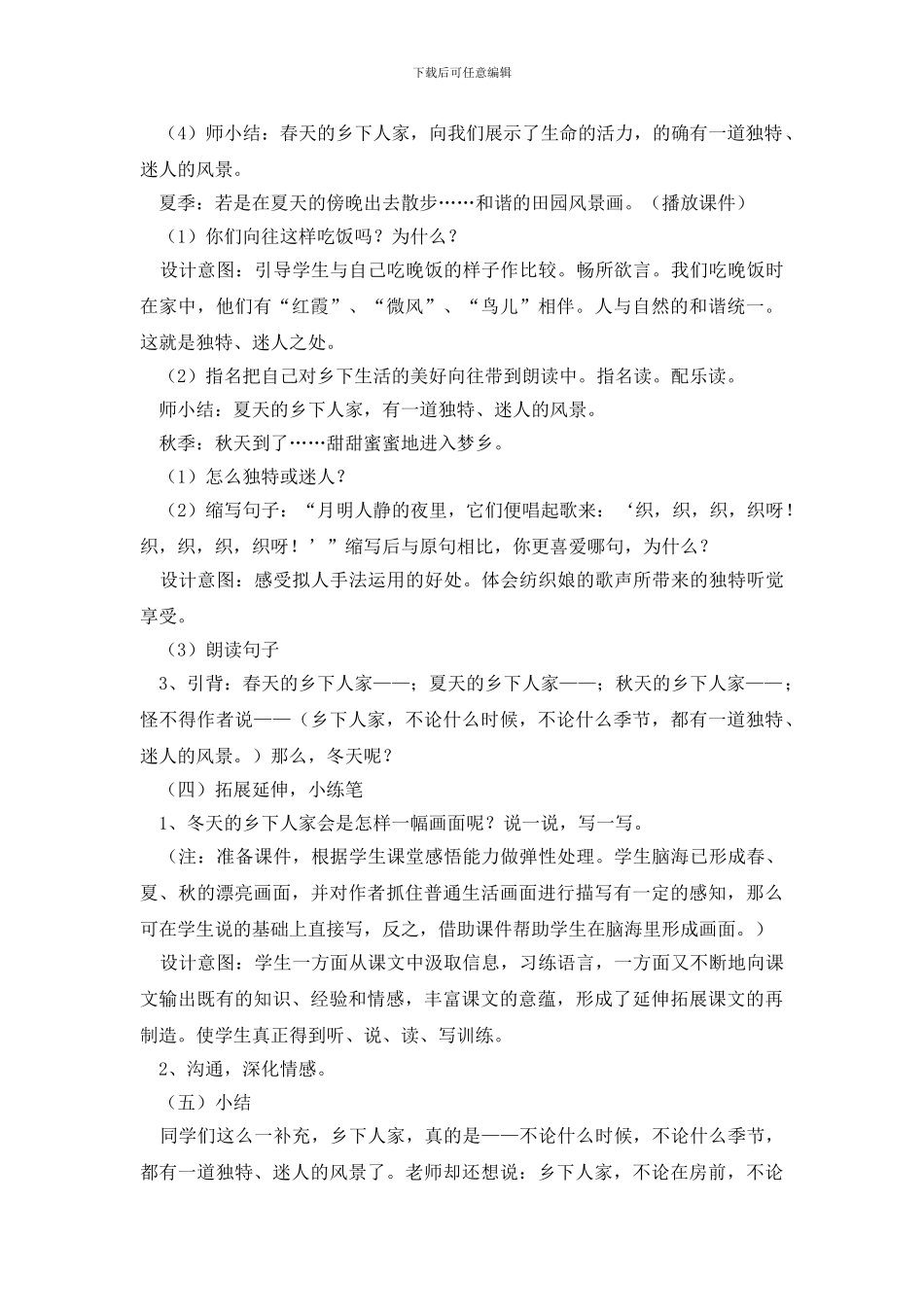 下载后可任意编辑

（4）师小结：春天的乡下人家，向我们展示了生命的活力，的确有一道独特、迷人的风景。

夏季：若是在夏天的傍晚出去散步……和谐的田园风景画。（播放课件）

（1）你们向往这样吃饭吗？为什么？

设计意图：引导学生与自己吃晚饭的样子作比较。畅所欲言。我们吃晚饭时在家中，他们有“红霞”、“微风”、“鸟儿”相伴。人与自然的和谐统一。这就是独特、迷人之处。

（2）指名把自己对乡下生活的美好向往带到朗读中。指名读。配乐读。

师小结：夏天的乡下人家，有一道独特、迷人的风景。

秋季：秋天到了……甜甜蜜蜜地进入梦乡。

（1）怎么独特或迷人？

（2）缩写句子：“月明人静的夜里，它们便唱起歌来：‘织，织，织，织呀！织，织，织，织呀！’”缩写后与原句相比，你更喜爱哪句，为什么？

设计意图：感受拟人手法运用的好处。体会纺织娘的歌声所带来的独特听觉享受。

（3）朗读句子

3、引背：春天的乡下人家——；夏天的乡下人家——；秋天的乡下人家——；怪不得作者说——（乡下人家，不论什么时候，不论什么季节，都有一道独特、迷人的风景。）那么，冬天呢？

（四）拓展延伸，小练笔

1、冬天的乡下人家会是怎样一幅画面呢？说一说，写一写。

（注：准备课件，根据学生课堂感悟能力做弹性处理。学生脑海已形成春、夏、秋的漂亮画面，并对作者抓住普通生活画面进行描写有一定的感知，那么可在学生说的基础上直接写，反之，借助课件帮助学生在脑海里形成画面。）

设计意图：学生一方面从课文中汲取信息，习练语言，一方面又不断地向课文输出既有的知识、经验和情感，丰富课文的意蕴，形成了延伸拓展课文的再制造。使学生真正得到听、说、读、写训练。

2、沟通，深化情感。

（五）小结

同学们这么一补充，乡下人家，真的是——不论什么时候，不论什么季节，都有一道独特、迷人的风景了。老师却还想说：乡下人家，不论在房前，不论